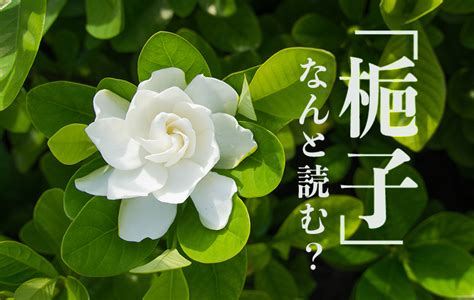 「梔子」
なんと読む？